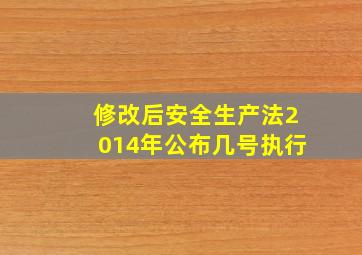 修改后安全生产法2014年公布几号执行